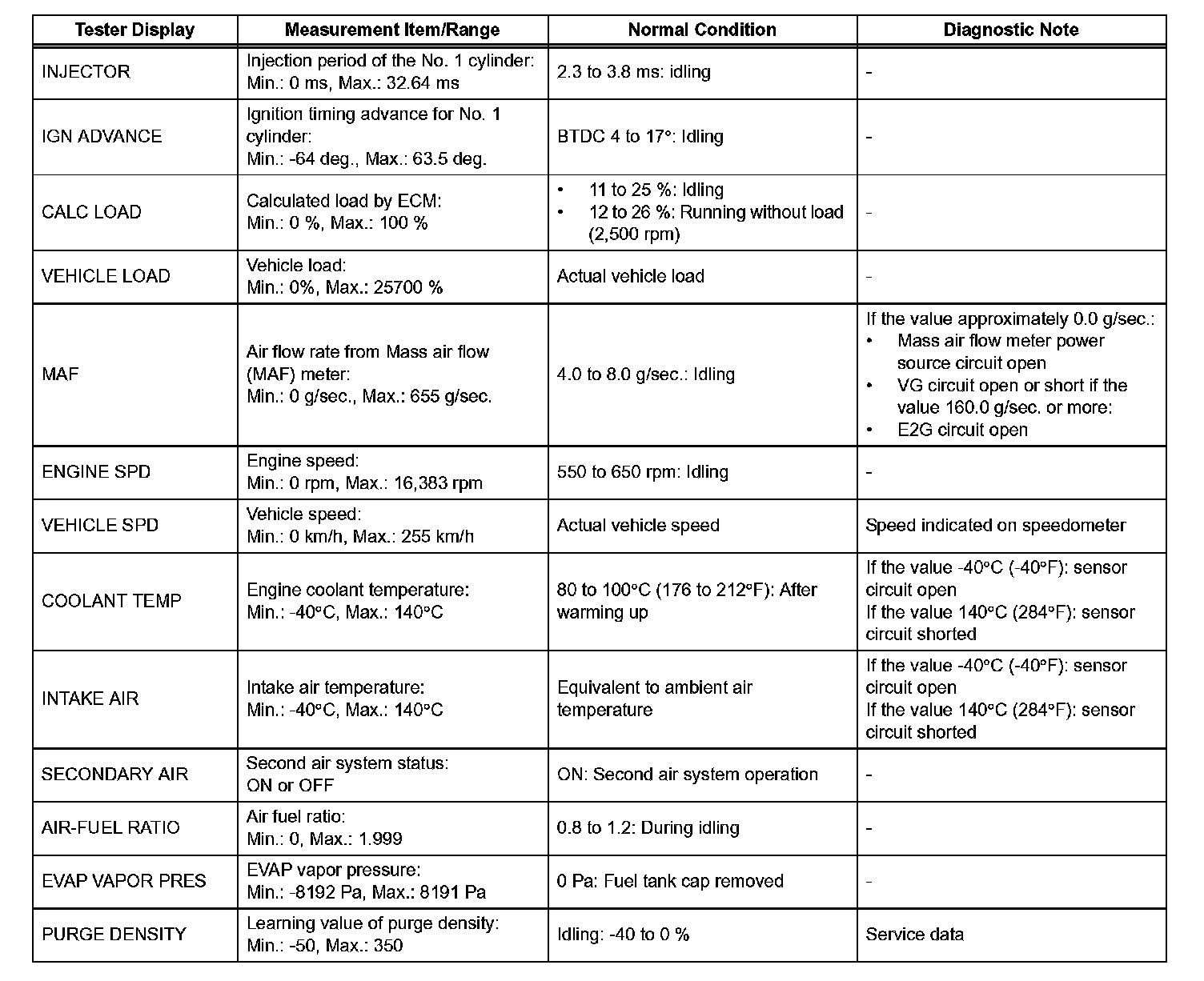 | Tester Display | Measurement Item/Range | Normal Condition | Diagnostic Note |
|---|---|---|---|
| INJECTOR | Injection period of the No. 1 cylinder: Min.: 0 ms, Max.: 32.64 ms | 2.3 to 3.8 ms: idling | - |
| IGN ADVANCE | Ignition timing advance for No. 1 cylinder: Min.: -64 deg., Max.: 63.5 deg. | BTDC 4 to 17°: Idling | - |
| CALC LOAD | Calculated load by ECM: Min.: 0 %, Max.: 100 % | • 11 to 25 %: Idling • 12 to 26 %: Running without load (2,500 rpm) | - |
| VEHICLE LOAD | Vehicle load: Min.: 0%, Max.: 25700 % | Actual vehicle load | - |
| MAF | Air flow rate from Mass air flow (MAF) meter: Min.: 0 g/sec., Max.: 655 g/sec. | 4.0 to 8.0 g/sec.: Idling | If the value approximately 0.0 g/sec.: • Mass air flow meter power source circuit open • VG circuit open or short if the value 160.0 g/sec. or more: • E2G circuit open |
| ENGINE SPD | Engine speed: Min.: 0 rpm, Max.: 16,383 rpm | 550 to 650 rpm: Idling | - |
| VEHICLE SPD | Vehicle speed: Min.: 0 km/h, Max.: 255 km/h | Actual vehicle speed | Speed indicated on speedometer |
| COOLANT TEMP | Engine coolant temperature: Min.: -40°C, Max.: 140°C | 80 to 100°C (176 to 212°F): After warming up | If the value -40°C (-40°F): sensor circuit open If the value 140°C (284°F): sensor circuit shorted |
| INTAKE AIR | Intake air temperature: Min.: -40°C, Max.: 140°C | Equivalent to ambient air temperature | If the value -40°C (-40°F): sensor circuit open If the value 140°C (284°F): sensor circuit shorted |
| SECONDARY AIR | Second air system status: ON or OFF | ON: Second air system operation | - |
| AIR-FUEL RATIO | Air fuel ratio: Min.: 0, Max.: 1.999 | 0.8 to 1.2: During idling | - |
| EVAP VAPOR PRES | EVAP vapor pressure: Min.: -8192 Pa, Max.: 8191 Pa | 0 Pa: Fuel tank cap removed | - |
| PURGE DENSITY | Learning value of purge density: Min.: -50, Max.: 350 | Idling: -40 to 0 % | Service data |